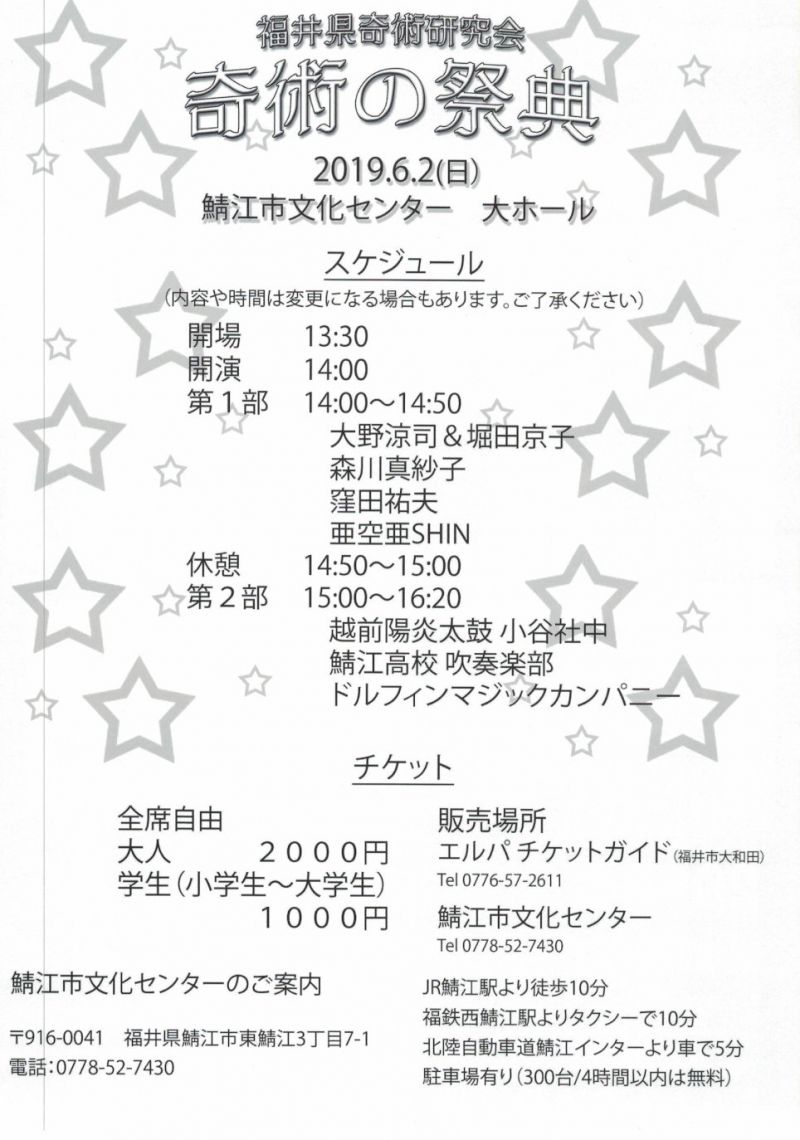 福井県奇術研究会

奇術の祭典

2019.6.2(日)
鯖江市文化センター 大ホール

スケジュール
(内容や時間は変更になる場合もあります。ご了承ください)

開場 13:30
開演 14:00
第1部 14:00～14:50
大野涼司＆堀田京子
森川真紗子
窪田祐夫
亜空亜SHIN
休憩 14:50～15:00
第2部 15:00～16:20
越前陽炎太鼓 小谷社中
鯖江高校 吹奏楽部
ドルフィンマジックカンパニー

チケット

全席自由
大人 2000円
学生(小学生～大学生)
1000円

販売場所
エルパ チケットガイド(福井市大和田)
Tel 0776-57-2611
鯖江市文化センター
Tel 0778-52-7430

鯖江市文化センターのご案内

〒916-0041 福井県鯖江市東鯖江3丁目7-1
電話:0778-52-7430

JR鯖江駅より徒歩10分
福鉄西鯖江駅よりタクシーで10分
北陸自動車道鯖江インターより車で5分
駐車場有り(300台/4時間以内は無料)